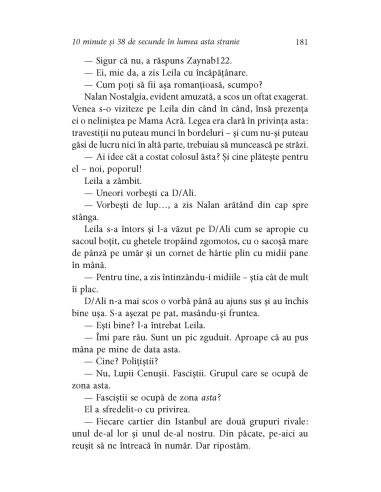 10 minute și 38 de secunde în lumea asta stranie 181

— Sigur că nu, a răspuns Zaynab122.

— Ei, mie da, a zis Leila cu încăpățânare.

— Cum poți să fii așa romanțioasă, scumpo?

Nalan Nostalgia, evident amuzată, a scos un oftat exagerat. Venea s-o viziteze pe Leila din când în când, însă prezența ei o neliniștea pe Mama Acră. Legea era clară în privința asta: travestiții nu puteau munci în bordeluri – și cum nu-și puteau găsi de lucru nici în altă parte, trebuiau să muncească pe străzi.

— Ai idee cât a costat colosul ăsta? Și cine plătește pentru el – noi, poporul!

Leila a zâmbit.

— Uneori vorbești ca D/Ali.

— Vorbești de lup…, a zis Nalan arătând din cap spre stânga.

Leila s-a întors și l-a văzut pe D/Ali cum se apropie cu sacoul boțit, cu ghetele tropăind zgomotos, cu o sacoșă mare de pânză pe umăr și un cornet de hârtie plin cu midii pane în mână.

— Pentru tine, a zis întinzându-i midiile – știa cât de mult îi plac.

D/Ali n-a mai scos o vorbă până au ajuns sus și au închis bine ușa. S-a așezat pe pat, masându-și fruntea.

— Ești bine? l-a întrebat Leila.

— Îmi pare rău. Sunt un pic zguduit. Aproape că au pus mâna pe mine de data asta.

— Cine? Polițiștii?

— Nu, Lupii Cenușii. Fasciștii. Grupul care se ocupă de zona asta.

— Fasciștii se ocupă de zona asta?

El a sfredelit-o cu privirea.

— Fiecare cartier din Istanbul are două grupuri rivale: unul de-al lor și unul de-al nostru. Din păcate, pe-aici au reușit să ne întreacă în număr. Dar ripostăm.